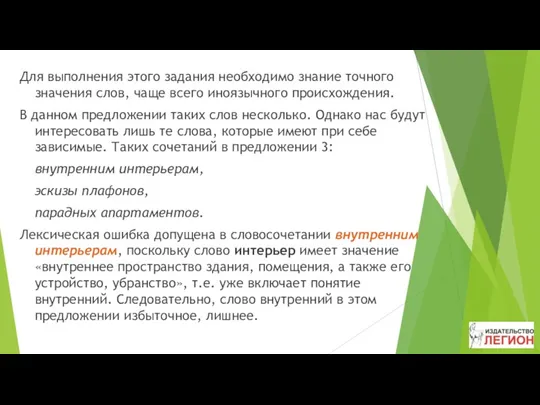 Для выполнения этого задания необходимо знание точного значения слов, чаще всего иноязычного происхождения.

В данном предложении таких слов несколько. Однако нас будут интересовать лишь те слова, которые имеют при себе зависимые. Таких сочетаний в предложении 3:

внутренним интерьерам,

эскизы плафонов,

парадных апартаментов.

Лексическая ошибка допущена в словосочетании внутренним интерьерам, поскольку слово интерьер имеет значение «внутреннее пространство здания, помещения, а также его устройство, убранство», т.е. уже включает понятие внутренний. Следовательно, слово внутренний в этом предложении избыточное, лишнее.

ИЗДАТЕЛЬСТВО ЛЕГИОН